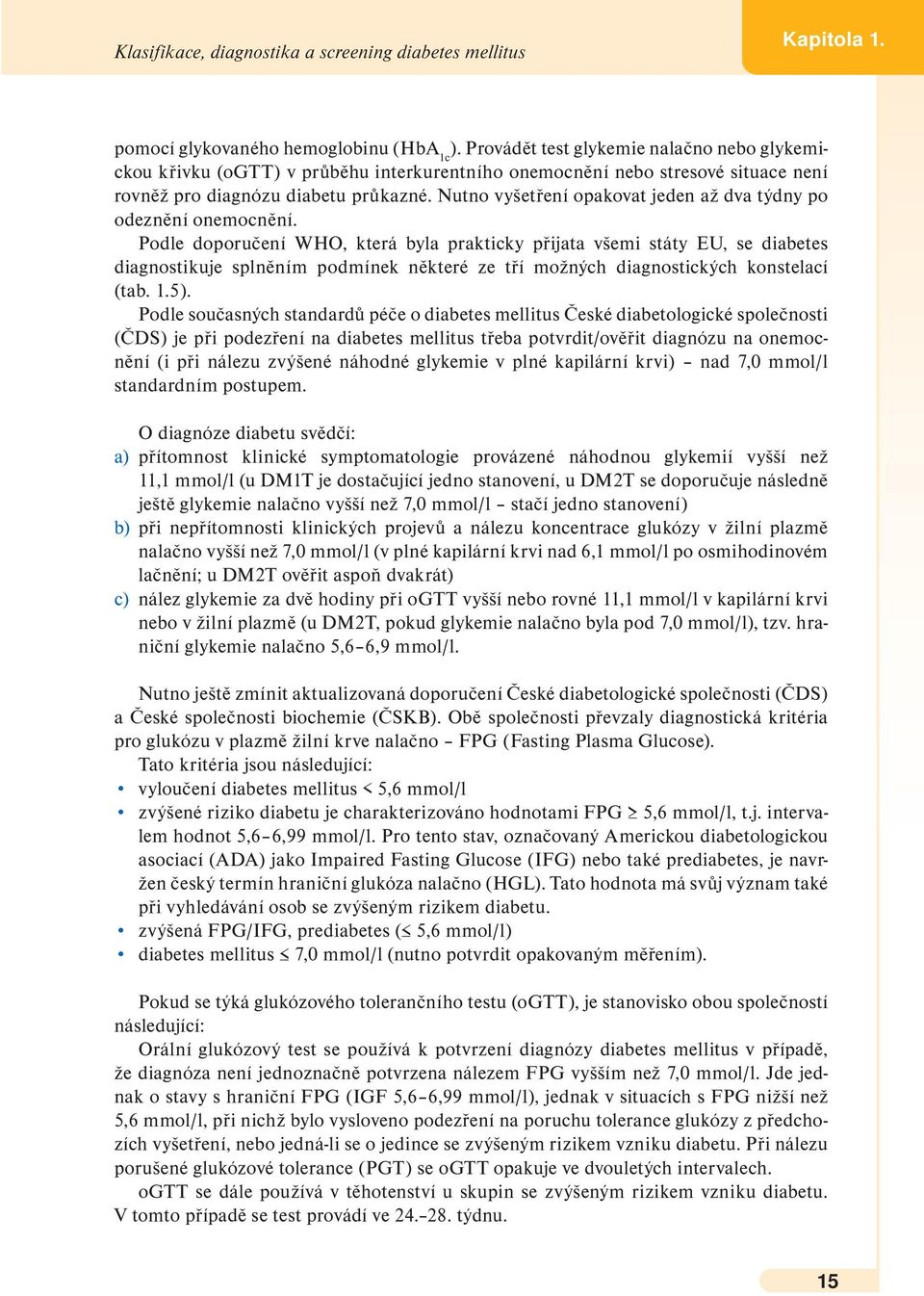 Klasifikace, diagnostika a screening diabetes mellitus

Kapitola 1.

pomocí glykovaného hemoglobinu ($HbA_{1c}$). Provádět test glykemie nalačno nebo glykemickou křivku (oGTT) v průběhu interkurentního onemocnění nebo stresové situace není rovněž pro diagnózu diabetu průkazné. Nutno vyšetření opakovat jeden až dva týdny po odeznění onemocnění.

Podle doporučení WHO, která byla prakticky přijata všemi státy EU, se diabetes diagnostikuje splněním podmínek některé ze tří možných diagnostických konstelací (tab. 1.5).

Podle současných standardů péče o diabetes mellitus České diabetologické společnosti (ČDS) je při podezření na diabetes mellitus třeba potvrdit/ověřit diagnózu na onemocnění (i při nálezu zvýšené náhodné glykemie v plné kapilární krvi) – nad 7,0 mmol/l standardním postupem.

O diagnóze diabetu svědčí:

a) přítomnost klinické symptomatologie provázené náhodnou glykemií vyšší než 11,1 mmol/l (u DM1T je dostačující jedno stanovení, u DM2T se doporučuje následně ještě glykemie nalačno vyšší než 7,0 mmol/l – stačí jedno stanovení)

b) při nepřítomnosti klinických projevů a nálezu koncentrace glukózy v žilní plazmě nalačno vyšší než 7,0 mmol/l (v plné kapilární krvi nad 6,1 mmol/l po osmihodinovém lačnění; u DM2T ověřit aspoň dvakrát)

c) nález glykemie za dvě hodiny při oGTT vyšší nebo rovné 11,1 mmol/l v kapilární krvi nebo v žilní plazmě (u DM2T, pokud glykemie nalačno byla pod 7,0 mmol/l), tzv. hraniční glykemie nalačno 5,6–6,9 mmol/l.

Nutno ještě zmínit aktualizovaná doporučení České diabetologické společnosti (ČDS) a České společnosti biochemie (ČSKB). Obě společnosti převzaly diagnostická kritéria pro glukózu v plazmě žilní krve nalačno – FPG (Fasting Plasma Glucose).

Tato kritéria jsou následující:

• vyloučení diabetes mellitus < 5,6 mmol/l
• zvýšené riziko diabetu je charakterizováno hodnotami FPG ≥ 5,6 mmol/l, t.j. intervalem hodnot 5,6–6,99 mmol/l. Pro tento stav, označovaný Americkou diabetologickou asociací (ADA) jako Impaired Fasting Glucose (IFG) nebo také prediabetes, je navržen český termín hraniční glukóza nalačno (HGL). Tato hodnota má svůj význam také při vyhledávání osob se zvýšeným rizikem diabetu.
• zvýšená FPG/IFG, prediabetes (≤ 5,6 mmol/l)
• diabetes mellitus ≤ 7,0 mmol/l (nutno potvrdit opakovaným měřením).

Pokud se týká glukózového tolerančního testu (oGTT), je stanovisko obou společností následující:

Orální glukózový test se používá k potvrzení diagnózy diabetes mellitus v případě, že diagnóza není jednoznačně potvrzena nálezem FPG vyšším než 7,0 mmol/l. Jde jednak o stavy s hraniční FPG (IGF 5,6–6,99 mmol/l), jednak v situacích s FPG nižší než 5,6 mmol/l, při nichž bylo vysloveno podezření na poruchu tolerance glukózy z předchozích vyšetření, nebo jedná-li se o jedince se zvýšeným rizikem vzniku diabetu. Při nálezu porušené glukózové tolerance (PGT) se oGTT opakuje ve dvouletých intervalech.

oGTT se dále používá v těhotenství u skupin se zvýšeným rizikem vzniku diabetu. V tomto případě se test provádí ve 24.–28. týdnu.

15